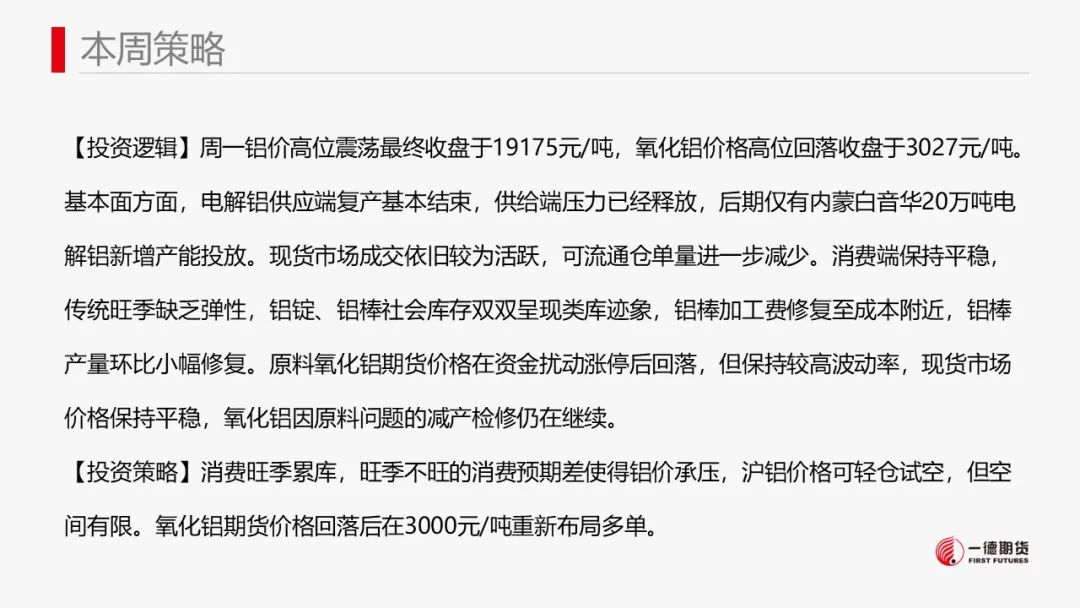 本周策略

【投资逻辑】周一铝价高位震荡最终收盘于19175元/吨，氧化铝价格高位回落收盘于3027元/吨。基本面方面，电解铝供应端复产基本结束，供给端压力已经释放，后期仅有内蒙白音华20万吨电解铝新增产能投放。现货市场成交依旧较为活跃，可流通仓单量进一步减少。消费端保持平稳，传统旺季缺乏弹性，铝锭、铝棒社会库存双双呈现类库迹象，铝棒加工费修复至成本附近，铝棒产量环比小幅修复。原料氧化铝期货价格在资金扰动涨停后回落，但保持较高波动率，现货市场价格保持平稳，氧化铝因原料问题的减产检修仍在继续。

【投资策略】消费旺季累库，旺季不旺的消费预期差使得铝价承压，沪铝价格可轻仓试空，但空间有限。氧化铝期货价格回落后在3000元/吨重新布局多单。

一德期货
FIRST FUTURES